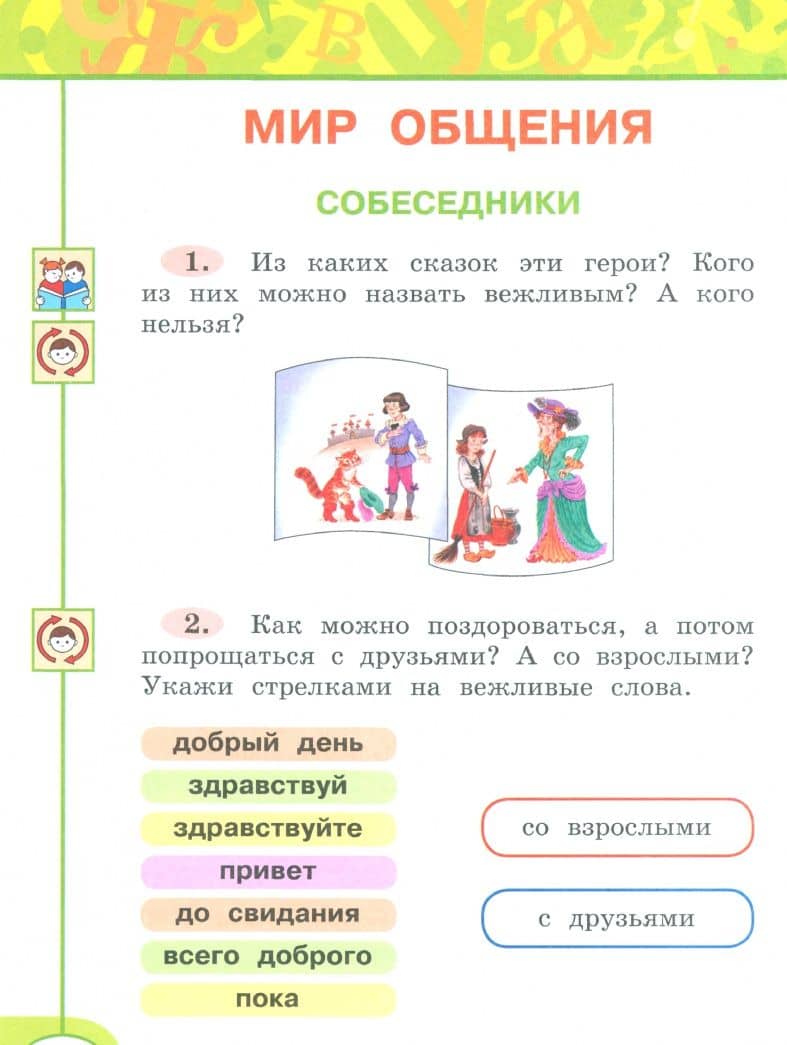 МИР ОБЩЕНИЯ

СОБЕСЕДНИКИ

1. Из каких сказок эти герои? Кого из них можно назвать вежливым? А кого нельзя?

2. Как можно поздороваться, а потом попрощаться с друзьями? А со взрослыми? Укажи стрелками на вежливые слова.

добрый день
здравствуй
здравствуйте
привет
до свидания
всего доброго
пока

со взрослыми

с друзьями